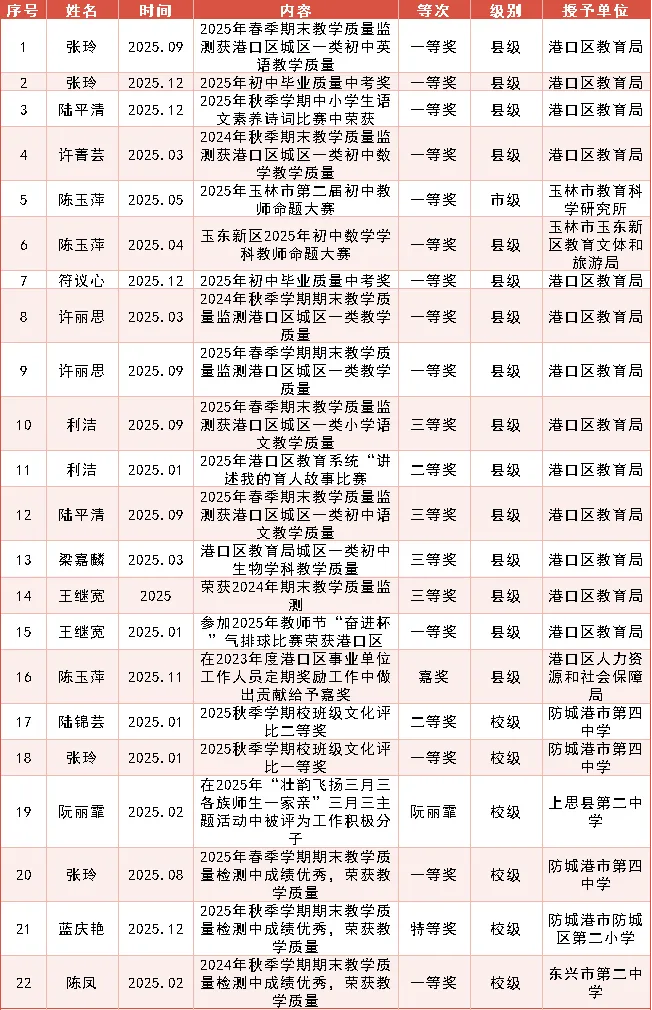 | 序号 | 姓名 | 时间 | 内容 | 等次 | 级别 | 授予单位 |
|---|---|---|---|---|---|---|
| 1 | 张玲 | 2025.09 | 2025年春季期末教学质量监测获港口区城区一类初中英语教学质量 | 一等奖 | 县级 | 港口区教育局 |
| 2 | 张玲 | 2025.12 | 2025年初中毕业质量中考奖 | 一等奖 | 县级 | 港口区教育局 |
| 3 | 陆平清 | 2025.12 | 2025年秋季学期中小学生语文素养诗词比赛中荣获 | 一等奖 | 县级 | 港口区教育局 |
| 4 | 许菁芸 | 2025.03 | 2024年秋季期末教学质量监测获港口区城区一类初中数学教学质量 | 一等奖 | 县级 | 港口区教育局 |
| 5 | 陈玉萍 | 2025.05 | 2025年玉林市第二届初中教师命题大赛 | 一等奖 | 市级 | 玉林市教育科学研究所 |
| 6 | 陈玉萍 | 2025.04 | 玉东新区2025年初中数学学科教师命题大赛 | 一等奖 | 县级 | 玉林市玉东新区教育文体和旅游局 |
| 7 | 符议心 | 2025.12 | 2025年初中毕业质量中考奖 | 一等奖 | 县级 | 港口区教育局 |
| 8 | 许丽思 | 2025.03 | 2024年秋季学期期末教学质量监测港口区城区一类教学质量 | 一等奖 | 县级 | 港口区教育局 |
| 9 | 许丽思 | 2025.09 | 2025年春季学期期末教学质量监测港口区城区一类教学质量 | 一等奖 | 县级 | 港口区教育局 |
| 10 | 利洁 | 2025.09 | 2025年春季期末教学质量监测获港口区城区一类小学语文教学质量 | 三等奖 | 县级 | 港口区教育局 |
| 11 | 利洁 | 2025.01 | 2025年港口区教育系统“讲述我的育人故事比赛 | 二等奖 | 县级 | 港口区教育局 |
| 12 | 陆平清 | 2025.09 | 2025年春季期末教学质量监测获港口区城区一类初中语文教学质量 | 三等奖 | 县级 | 港口区教育局 |
| 13 | 梁嘉麟 | 2025.03 | 港口区教育局城区一类初中生物学科教学质量 | 三等奖 | 县级 | 港口区教育局 |
| 14 | 王继宽 | 2025 | 荣获2024年期末教学质量监测 | 三等奖 | 县级 | 港口区教育局 |
| 15 | 王继宽 | 2025.01 | 参加2025年教师节“奋进杯”气排球比赛荣获港口区 | 一等奖 | 县级 | 港口区教育局 |
| 16 | 陈玉萍 | 2025.11 | 在2023年度港口区事业单位工作人员定期奖励工作中做出贡献给予嘉奖 | 嘉奖 | 县级 | 港口区人力资源和社会保障局 |
| 17 | 陆锦芸 | 2025.01 | 2025秋季学期校班级文化评比二等奖 | 二等奖 | 校级 | 防城港市第四中学 |
| 18 | 张玲 | 2025.01 | 2025秋季学期校班级文化评比一等奖 | 一等奖 | 校级 | 防城港市第四中学 |
| 19 | 阮丽霏 | 2025.02 | 在2025年“壮韵飞扬三月三各族师生一家亲”三月三主题活动中被评为工作积极分子 | 阮丽霏 | 校级 | 上思县第二中学 |
| 20 | 张玲 | 2025.08 | 2025年春季学期期末教学质量检测中成绩优秀，荣获教学质量 | 一等奖 | 校级 | 防城港市第四中学 |
| 21 | 蓝庆艳 | 2025.12 | 2025年秋季学期期末教学质量检测中成绩优秀，荣获教学质量 | 特等奖 | 校级 | 防城港市防城区第二小学 |
| 22 | 陈凤 | 2025.02 | 2024年秋季学期期末教学质量检测中成绩优秀，荣获教学质量 | 一等奖 | 校级 | 东兴市第二中学 |